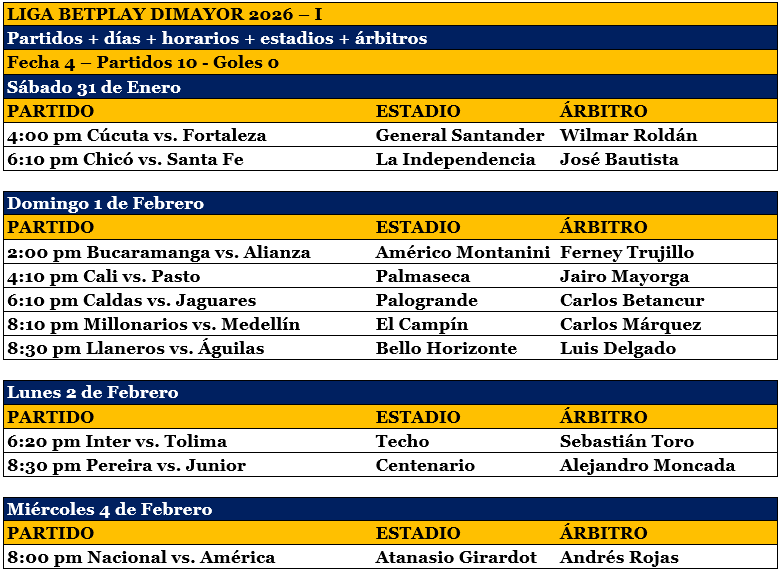 LIGA BETPLAY DIMAYOR 2026 – I

Partidos + días + horarios + estadios + árbitros

Fecha 4 – Partidos 10 - Goles 0

Sábado 31 de Enero

| PARTIDO | ESTADIO | ÁRBITRO |
|---|---|---|
| 4:00 pm Cúcuta vs. Fortaleza | General Santander | Wilmar Roldán |
| 6:10 pm Chicó vs. Santa Fe | La Independencia | José Bautista |

Domingo 1 de Febrero

| PARTIDO | ESTADIO | ÁRBITRO |
|---|---|---|
| 2:00 pm Bucaramanga vs. Alianza | Américo Montanini | Ferney Trujillo |
| 4:10 pm Cali vs. Pasto | Palmaseca | Jairo Mayorga |
| 6:10 pm Caldas vs. Jaguares | Palogrande | Carlos Betancur |
| 8:10 pm Millonarios vs. Medellín | El Campín | Carlos Márquez |
| 8:30 pm Llaneros vs. Águilas | Bello Horizonte | Luis Delgado |

Lunes 2 de Febrero

| PARTIDO | ESTADIO | ÁRBITRO |
|---|---|---|
| 6:20 pm Inter vs. Tolima | Techo | Sebastián Toro |
| 8:30 pm Pereira vs. Junior | Centenario | Alejandro Moncada |

Miércoles 4 de Febrero

| PARTIDO | ESTADIO | ÁRBITRO |
|---|---|---|
| 8:00 pm Nacional vs. América | Atanasio Girardot | Andrés Rojas |